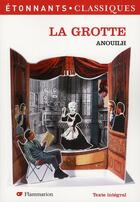 ÉTONNANTS • CLASSIQUES

LA GROTTE

ANOUILH

GF Flammarion

Texte intégral